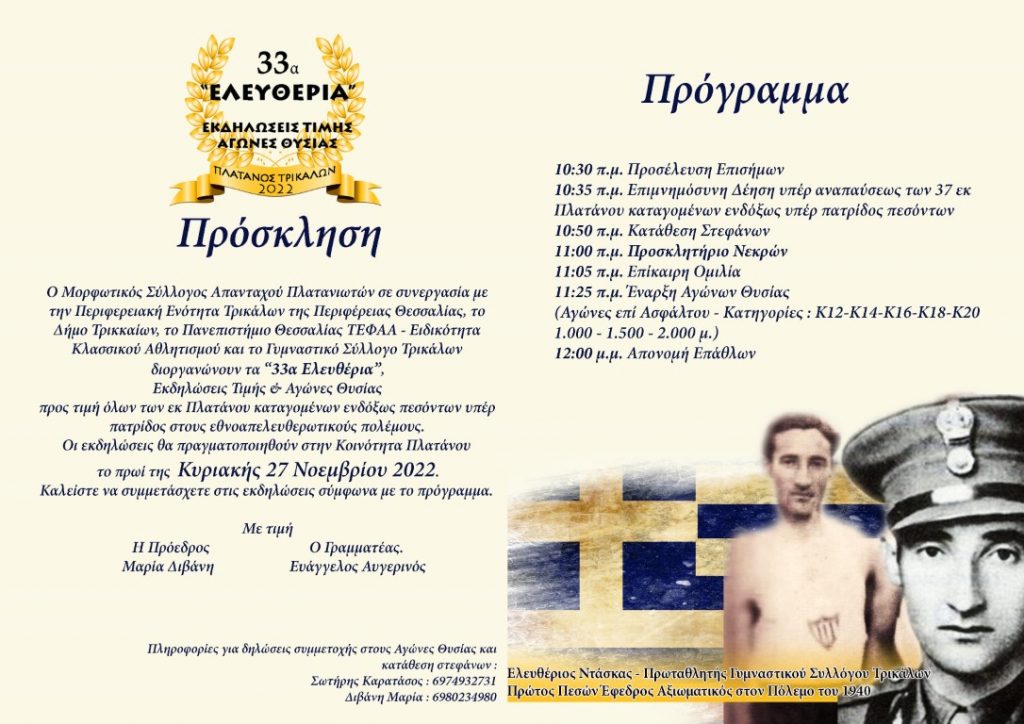 33α
"ΕΛΕΥΘΕΡΙΑ"
ΕΚΔΗΛΩΣΕΙΣ ΤΙΜΗΣ
ΑΓΩΝΕΣ ΘΥΣΙΑΣ
ΠΛΑΤΑΝΟΣ ΤΡΙΚΑΛΩΝ
2022

Πρόσκληση

Ο Μορφωτικός Σύλλογος Απανταχού Πλατανιωτών σε συνεργασία με την Περιφερειακή Ενότητα Τρικάλων της Περιφέρειας Θεσσαλίας, το Δήμο Τρικκαίων, το Πανεπιστήμιο Θεσσαλίας ΤΕΦΑΑ - Ειδικότητα Κλασσικού Αθλητισμού και το Γυμναστικό Σύλλογο Τρικάλων διοργανώνουν τα "33α Ελευθέρια", Εκδηλώσεις Τιμής & Αγώνες Θυσίας προς τιμή όλων των εκ Πλατάνου καταγομένων ενδόξως πεσόντων υπέρ πατρίδος στους εθνοαπελευθερωτικούς πολέμους. Οι εκδηλώσεις θα πραγματοποιηθούν στην Κοινότητα Πλατάνου το πρωί της Κυριακής 27 Νοεμβρίου 2022. Καλείστε να συμμετάσχετε στις εκδηλώσεις σύμφωνα με το πρόγραμμα.

Με τιμή
Η Πρόεδρος
Μαρία Διβάνη
Ο Γραμματέας.
Ευάγγελος Αυγερινός

Πληροφορίες για δηλώσεις συμμετοχής στους Αγώνες Θυσίας και κατάθεση στεφάνων :
Σωτήρης Καρατάσος : 6974932731
Διβάνη Μαρία : 6980234980

Πρόγραμμα

10:30 π.μ. Προσέλευση Επισήμων
10:35 π.μ. Επιμνημόσυνη Δέηση υπέρ αναπαύσεως των 37 εκ Πλατάνου καταγομένων ενδόξως υπέρ πατρίδος πεσόντων
10:50 π.μ. Κατάθεση Στεφάνων
11:00 π.μ. Προσκλητήριο Νεκρών
11:05 π.μ. Επίκαιρη Ομιλία
11:25 π.μ. Έναρξη Αγώνων Θυσίας
(Αγώνες επί Ασφάλτου - Κατηγορίες : Κ12-Κ14-Κ16-Κ18-Κ20 1.000 - 1.500 - 2.000 μ.)
12:00 μ.μ. Απονομή Επάθλων

Ελευθέριος Ντάσκας - Πρωταθλητής Γυμναστικού Συλλόγου Τρικάλων
Πρώτος Πεσών Έφεδρος Αξιωματικός στον Πόλεμο του 1940